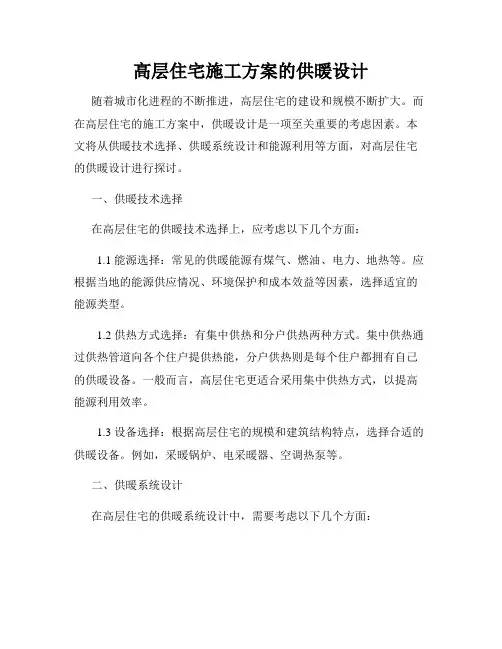 高层住宅施工方案的供暖设计

随着城市化进程的不断推进，高层住宅的建设和规模不断扩大。而在高层住宅的施工方案中，供暖设计是一项至关重要的考虑因素。本文将从供暖技术选择、供暖系统设计和能源利用等方面，对高层住宅的供暖设计进行探讨。

一、供暖技术选择

在高层住宅的供暖技术选择上，应考虑以下几个方面：

1.1 能源选择：常见的供暖能源有煤气、燃油、电力、地热等。应根据当地的能源供应情况、环境保护和成本效益等因素，选择适宜的能源类型。

1.2 供热方式选择：有集中供热和分户供热两种方式。集中供热通过供热管道向各个住户提供热能，分户供热则是每个住户都拥有自己的供暖设备。一般而言，高层住宅更适合采用集中供热方式，以提高能源利用效率。

1.3 设备选择：根据高层住宅的规模和建筑结构特点，选择合适的供暖设备。例如，采暖锅炉、电采暖器、空调热泵等。

二、供暖系统设计

在高层住宅的供暖系统设计中，需要考虑以下几个方面：